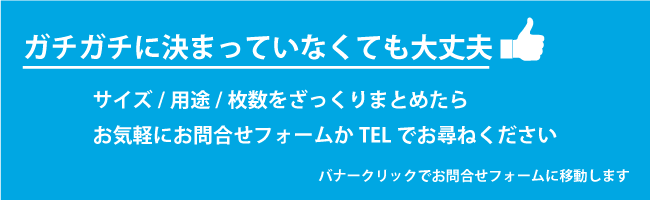 ガチガチに決まっていなくても大丈夫

サイズ / 用途 / 枚数をざっくりまとめたら
お気軽にお問合せフォームか TEL でお尋ねください

バナークリックでお問合せフォームに移動します